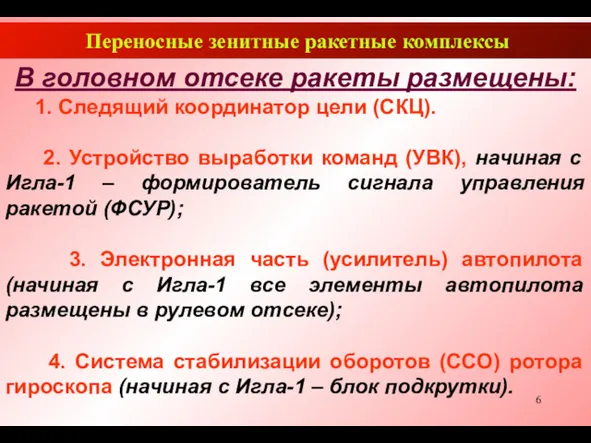 Переносные зенитные ракетные комплексы

В головном отсеке ракеты размещены:

1. Следящий координатор цели (СКЦ).

2. Устройство выработки команд (УВК), начиная с Игла-1 – формирователь сигнала управления ракетой (ФСУР);

3. Электронная часть (усилитель) автопилота (начиная с Игла-1 все элементы автопилота размещены в рулевом отсеке);

4. Система стабилизации оборотов (ССО) ротора гироскопа (начиная с Игла-1 – блок подкрутки).

6